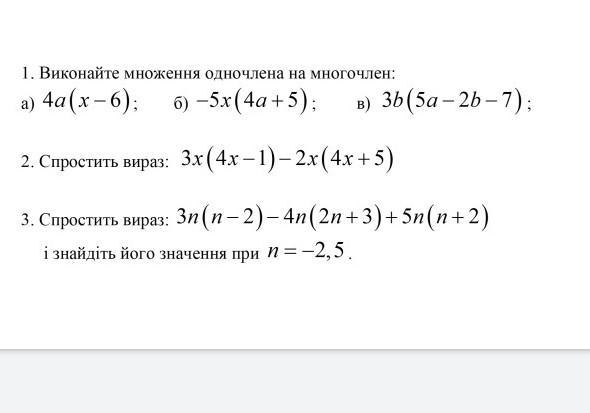 1. Виконайте множення одночлена на многочлен:

а) $4a(x-6)$;     б) $-5x(4a+5)$;     в) $3b(5a-2b-7)$;

2. Спростить вираз: $3x(4x-1)-2x(4x+5)$

3. Спростить вираз: $3n(n-2)-4n(2n+3)+5n(n+2)$
і знайдіть його значення при $n=-2,5$.